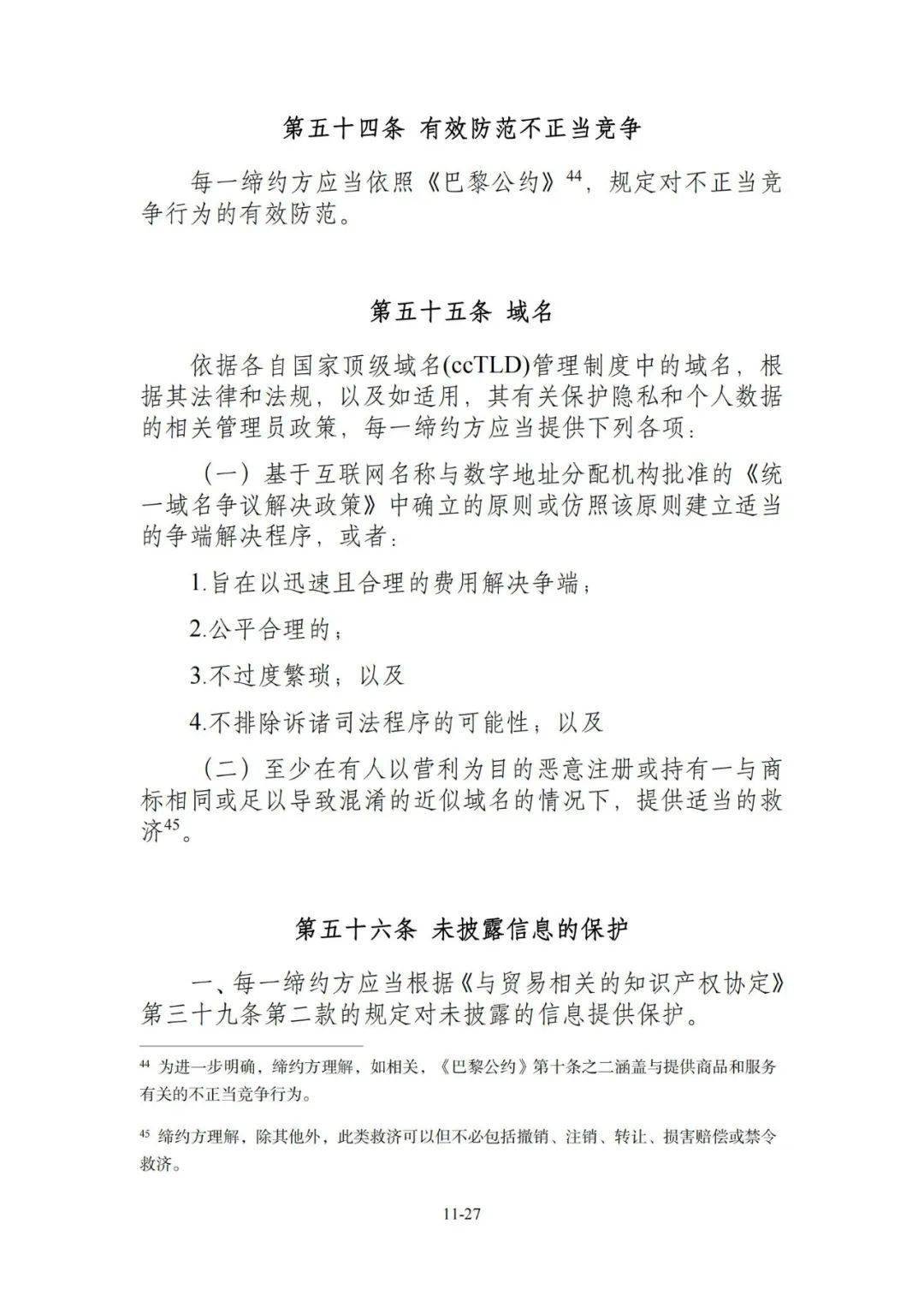 第五十四条 有效防范不正当竞争

每一缔约方应当依照《巴黎公约》$^{44}$，规定对不正当竞争行为的有效防范。

第五十五条 域名

依据各自国家顶级域名(ccTLD)管理制度中的域名，根据其法律和法规，以及如适用，其有关保护隐私和个人数据的相关管理员政策，每一缔约方应当提供下列各项：

（一）基于互联网名称与数字地址分配机构批准的《统一域名争议解决政策》中确立的原则或仿照该原则建立适当的争端解决程序，或者：

1.旨在以迅速且合理的费用解决争端；

2.公平合理的；

3.不过度繁琐；以及

4.不排除诉诸司法程序的可能性；以及

（二）至少在有人以营利为目的恶意注册或持有一与商标相同或足以导致混淆的近似域名的情况下，提供适当的救济$^{45}$。

第五十六条 未披露信息的保护

一、每一缔约方应当根据《与贸易相关的知识产权协定》第三十九条第二款的规定对未披露的信息提供保护。

$^{44}$ 为进一步明确，缔约方理解，如相关，《巴黎公约》第十条之二涵盖与提供商品和服务有关的不正当竞争行为。

$^{45}$ 缔约方理解，除其他外，此类救济可以但不必包括撤销、注销、转让、损害赔偿或禁令救济。

11-27